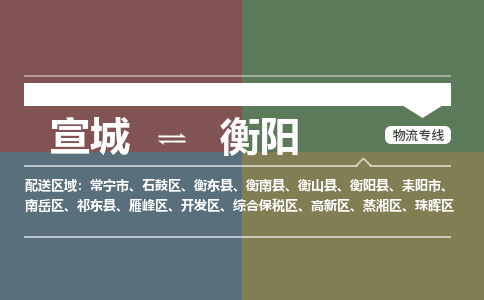 宣城 ⇌ 衡阳

物流专线

配送区域：常宁市、石鼓区、衡东县、衡南县、衡山县、衡阳县、耒阳市、南岳区、祁东县、雁峰区、开发区、综合保税区、高新区、蒸湘区、珠晖区